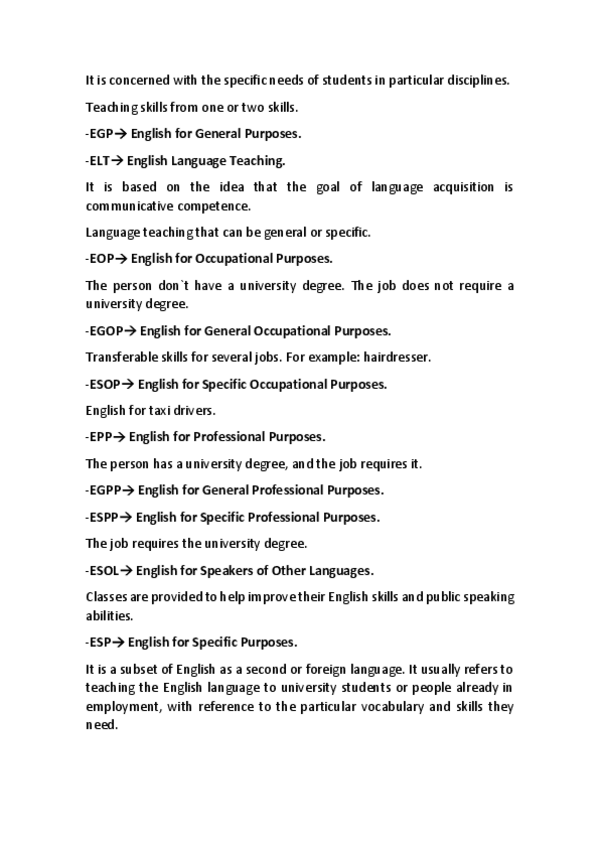 It is concerned with the specific needs of students in particular disciplines.

Teaching skills from one or two skills.

-EGP→ English for General Purposes.

-ELT→ English Language Teaching.

It is based on the idea that the goal of language acquisition is communicative competence.

Language teaching that can be general or specific.

-EOP→ English for Occupational Purposes.

The person don`t have a university degree. The job does not require a university degree.

-EGOP→ English for General Occupational Purposes.

Transferable skills for several jobs. For example: hairdresser.

-ESOP→ English for Specific Occupational Purposes.

English for taxi drivers.

-EPP→ English for Professional Purposes.

The person has a university degree, and the job requires it.

-EGPP→ English for General Professional Purposes.

-ESPP→ English for Specific Professional Purposes.

The job requires the university degree.

-ESOL→ English for Speakers of Other Languages.

Classes are provided to help improve their English skills and public speaking abilities.

-ESP→ English for Specific Purposes.

It is a subset of English as a second or foreign language. It usually refers to teaching the English language to university students or people already in employment, with reference to the particular vocabulary and skills they need.